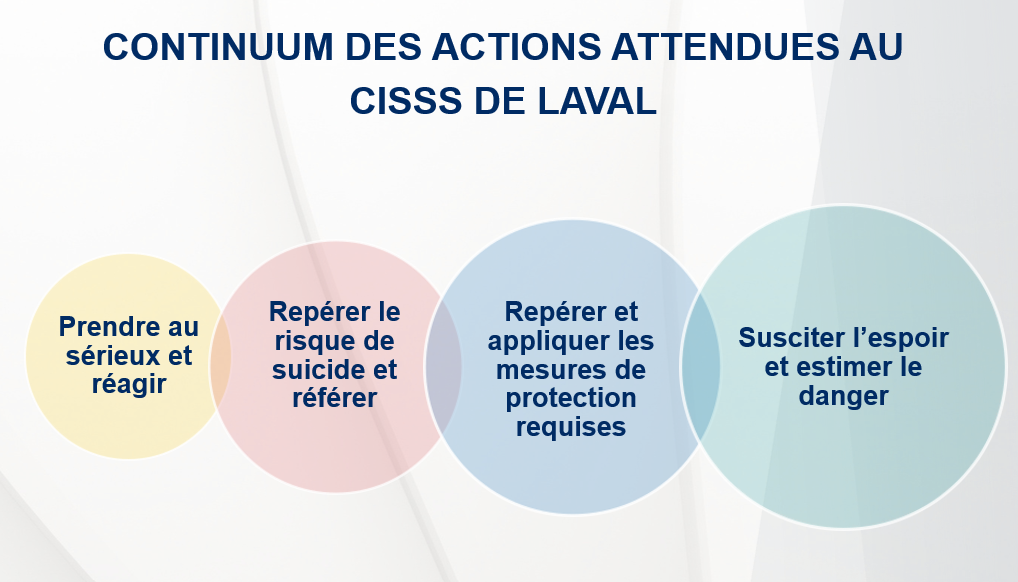 CONTINUUM DES ACTIONS ATTENDUES AU CISSS DE LAVAL

Prendre au sérieux et réagir

Repérer le risque de suicide et référer

Repérer et appliquer les mesures de protection requises

Susciter l’espoir et estimer le danger